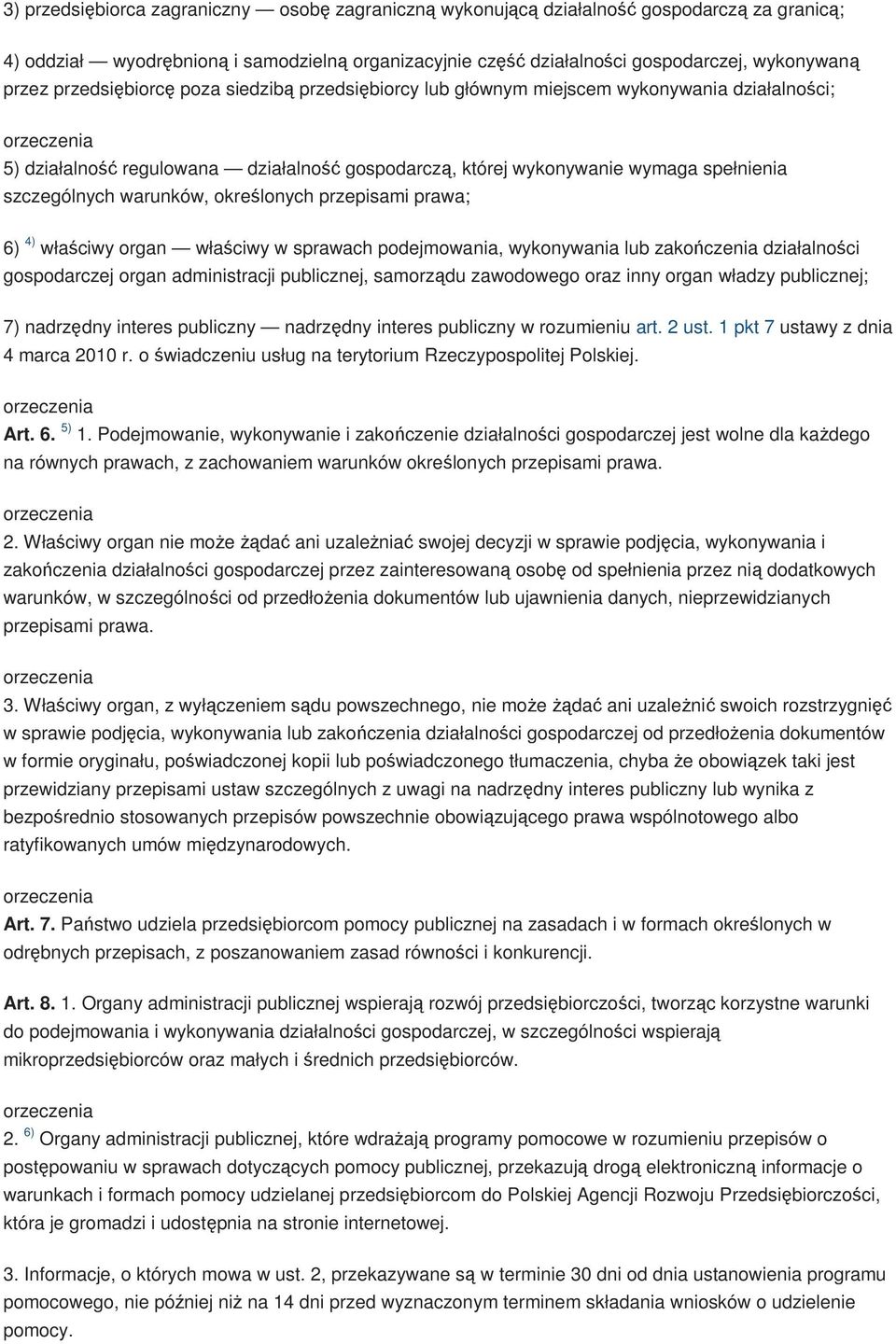 3) przedsiębiorca zagraniczny — osobę zagraniczną wykonującą działalność gospodarczą za granicą;

4) oddział — wyodrębnioną i samodzielną organizacyjnie część działalności gospodarczej, wykonywaną przez przedsiębiorcę poza siedzibą przedsiębiorcy lub głównym miejscem wykonywania działalności;

orzeczenia

5) działalność regulowana — działalność gospodarczą, której wykonywanie wymaga spełnienia szczególnych warunków, określonych przepisami prawa;

6) $^{4)}$ właściwy organ — właściwy w sprawach podejmowania, wykonywania lub zakończenia działalności gospodarczej organ administracji publicznej, samorządu zawodowego oraz inny organ władzy publicznej;

7) nadrzędny interes publiczny — nadrzędny interes publiczny w rozumieniu art. 2 ust. 1 pkt 7 ustawy z dnia 4 marca 2010 r. o świadczeniu usług na terytorium Rzeczypospolitej Polskiej.

orzeczenia

Art. 6. $^{5)}$ 1. Podejmowanie, wykonywanie i zakończenie działalności gospodarczej jest wolne dla każdego na równych prawach, z zachowaniem warunków określonych przepisami prawa.

orzeczenia

2. Właściwy organ nie może żądać ani uzależniać swojej decyzji w sprawie podjęcia, wykonywania i zakończenia działalności gospodarczej przez zainteresowaną osobę od spełnienia przez nią dodatkowych warunków, w szczególności od przedłożenia dokumentów lub ujawnienia danych, nieprzewidzianych przepisami prawa.

orzeczenia

3. Właściwy organ, z wyłączeniem sądu powszechnego, nie może żądać ani uzależnić swoich rozstrzygnięć w sprawie podjęcia, wykonywania lub zakończenia działalności gospodarczej od przedłożenia dokumentów w formie oryginału, poświadczonej kopii lub poświadczonego tłumaczenia, chyba że obowiązek taki jest przewidziany przepisami ustaw szczególnych z uwagi na nadrzędny interes publiczny lub wynika z bezpośrednio stosowanych przepisów powszechnie obowiązującego prawa wspólnotowego albo ratyfikowanych umów międzynarodowych.

orzeczenia

Art. 7. Państwo udziela przedsiębiorcom pomocy publicznej na zasadach i w formach określonych w odrębnych przepisach, z poszanowaniem zasad równości i konkurencji.

Art. 8. 1. Organy administracji publicznej wspierają rozwój przedsiębiorczości, tworząc korzystne warunki do podejmowania i wykonywania działalności gospodarczej, w szczególności wspierają mikroprzedsiębiorców oraz małych i średnich przedsiębiorców.

orzeczenia

2. $^{6)}$ Organy administracji publicznej, które wdrażają programy pomocowe w rozumieniu przepisów o postępowaniu w sprawach dotyczących pomocy publicznej, przekazują drogą elektroniczną informacje o warunkach i formach pomocy udzielanej przedsiębiorcom do Polskiej Agencji Rozwoju Przedsiębiorczości, która je gromadzi i udostępnia na stronie internetowej.

3. Informacje, o których mowa w ust. 2, przekazywane są w terminie 30 dni od dnia ustanowienia programu pomocowego, nie później niż na 14 dni przed wyznaczonym terminem składania wniosków o udzielenie pomocy.